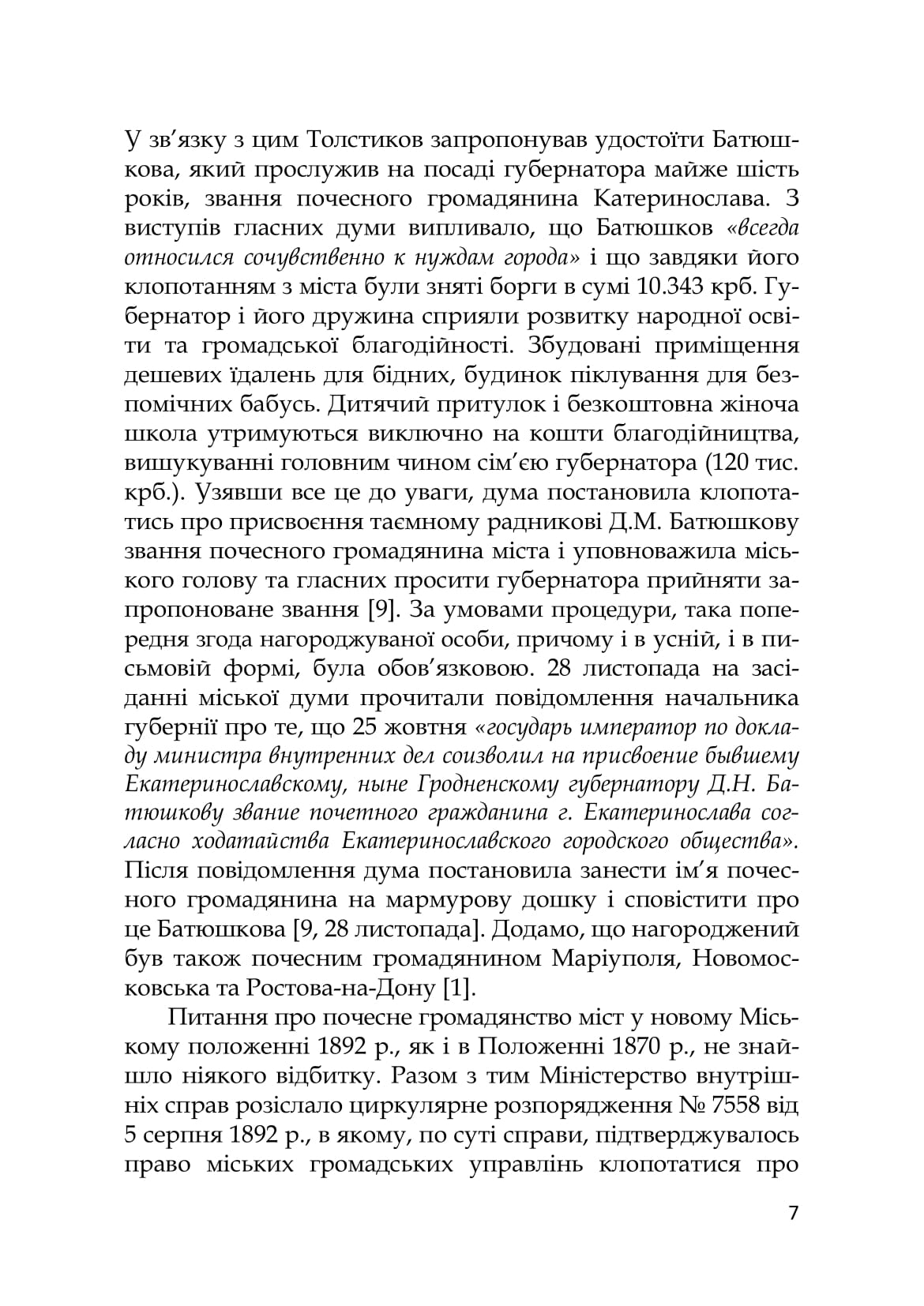 У зв'язку з цим Толстиков запропонував удостоїти Батюшкова, який прослужив на посаді губернатора майже шість років, звання почесного громадянина Катеринослава. З виступів гласних думи випливало, що Батюшков «всегда относился сочувственно к нуждам города» і що завдяки його клопотанням з міста були зняті борги в сумі 10.343 крб. Губернатор і його дружина сприяли розвитку народної освіти та громадської благодійності. Збудовані приміщення дешевих їдалень для бідних, будинок піклування для безпомічних бабусь. Дитячий притулок і безкоштовна жіноча школа утримуються виключно на кошти благодійництва, вишукуванні головним чином сім'єю губернатора (120 тис. крб.). Узявши все це до уваги, дума постановила клопотатись про присвоєння таємному радникові Д.М. Батюшкову звання почесного громадянина міста і уповноважила міського голову та гласних просити губернатора прийняти запропоноване звання [9]. За умовами процедури, така попередня згода нагороджуваної особи, причому і в усній, і в письмовій формі, була обов'язковою. 28 листопада на засіданні міської думи прочитали повідомлення начальника губернії про те, що 25 жовтня «государь император по докладу министра внутренних дел соизволил на присвоение бывшему Екатеринославскому, ныне Гродненскому губернатору Д.Н. Батюшкову звание почетного гражданина г. Екатеринослава согласно ходатайства Екатеринославского городского общества». Після повідомлення дума постановила занести ім'я почесного громадянина на мармурову дошку і сповістити про це Батюшкова [9, 28 листопада]. Додамо, що нагороджений був також почесним громадянином Маріуполя, Новомосковська та Ростова-на-Дону [1].

Питання про почесне громадянство міст у новому Міському положенні 1892 р., як і в Положенні 1870 р., не знайшло ніякого відбитку. Разом з тим Міністерство внутрішніх справ розіслало циркулярне розпорядження № 7558 від 5 серпня 1892 р., в якому, по суті справи, підтверджувалось право міських громадських управлінь клопотатися про

7